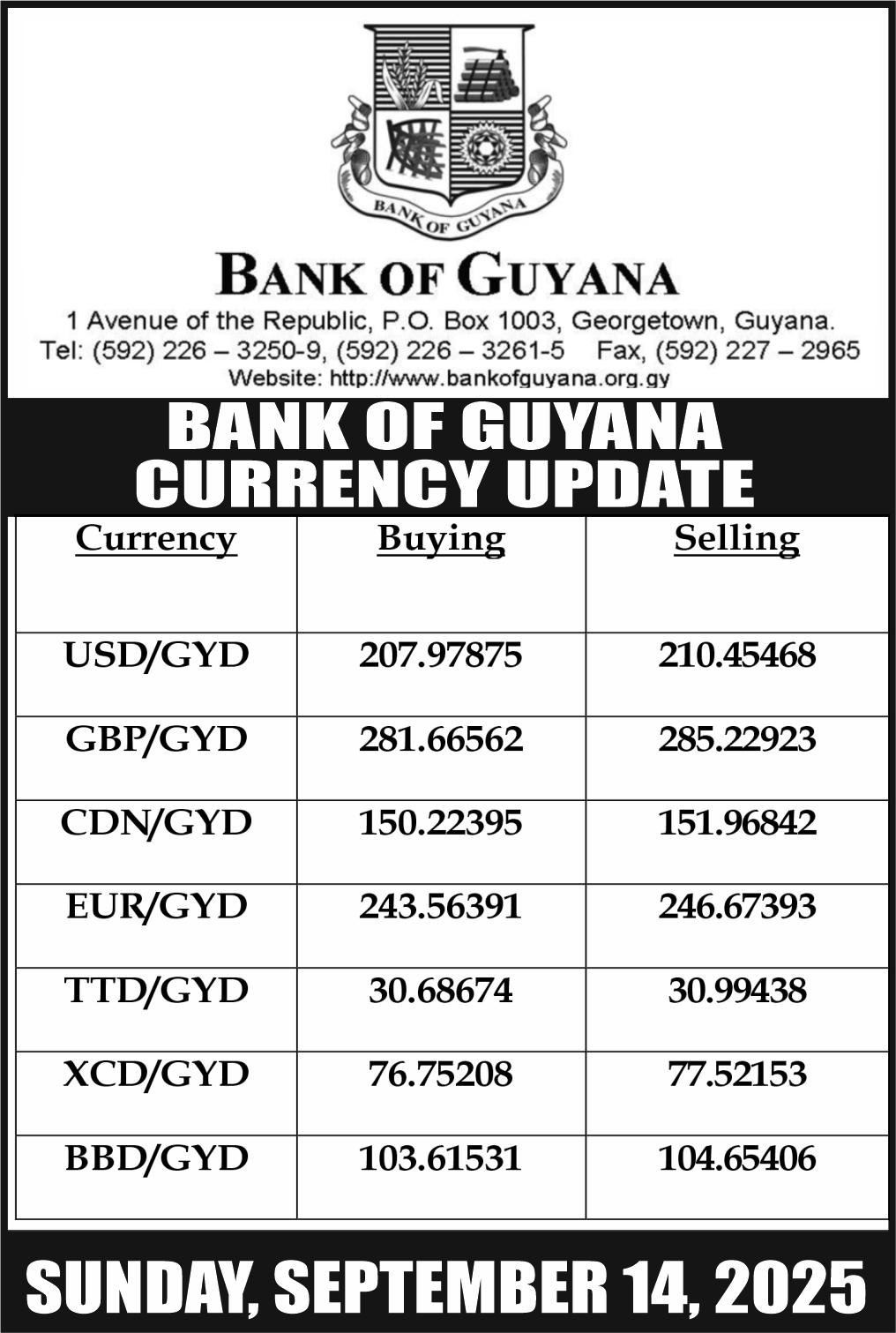 BANK OF GUYANA

BANK OF GUYANA

1 Avenue of the Republic, P.O. Box 1003, Georgetown, Guyana.
Tel: (592) 226 – 3250-9, (592) 226 – 3261-5 Fax, (592) 227 – 2965
Website: http://www.bankofguyana.org.gy

BANK OF GUYANA
CURRENCY UPDATE

| Currency | Buying | Selling |
|---|---|---|
| USD/GYD | 207.97875 | 210.45468 |
| GBP/GYD | 281.66562 | 285.22923 |
| CDN/GYD | 150.22395 | 151.96842 |
| EUR/GYD | 243.56391 | 246.67393 |
| TTD/GYD | 30.68674 | 30.99438 |
| XCD/GYD | 76.75208 | 77.52153 |
| BBD/GYD | 103.61531 | 104.65406 |

SUNDAY, SEPTEMBER 14, 2025